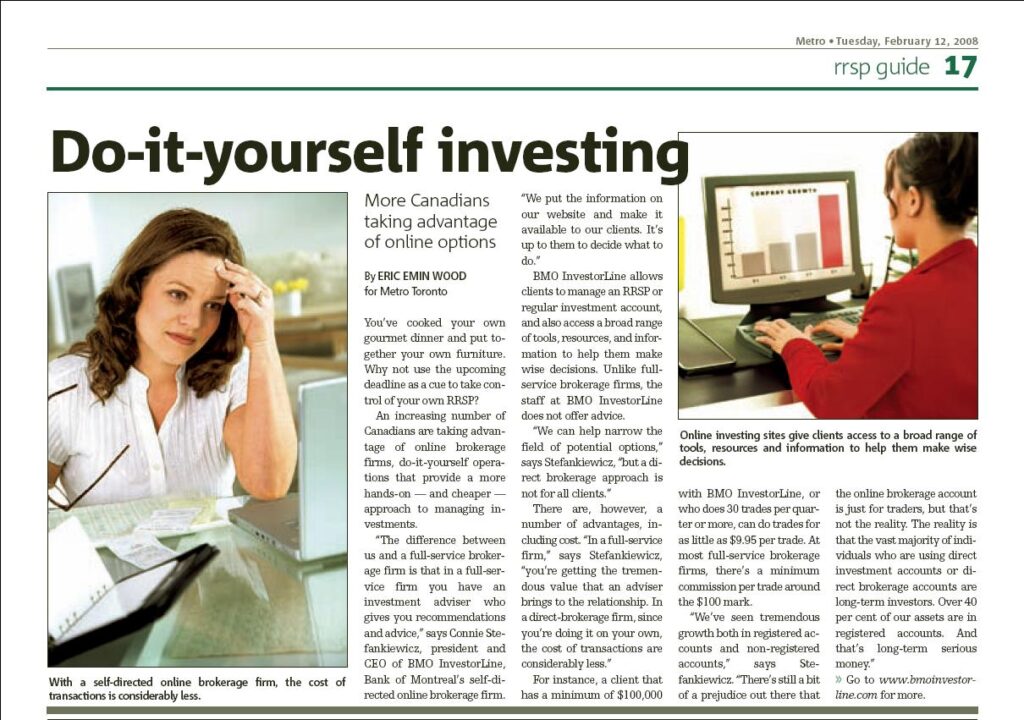 Metro • Tuesday, February 12, 2008

rrsp guide 17

Do-it-yourself investing

With a self-directed online brokerage firm, the cost of transactions is considerably less.

More Canadians taking advantage of online options

By ERIC EMIN WOOD for Metro Toronto

You've cooked your own gourmet dinner and put together your own furniture. Why not use the upcoming deadline as a cue to take control of your own RRSP?

An increasing number of Canadians are taking advantage of online brokerage firms, do-it-yourself operations that provide a more hands-on — and cheaper — approach to managing investments.

"The difference between us and a full-service brokerage firm is that in a full-service firm you have an investment adviser who gives you recommendations and advice," says Connie Stefankiewicz, president and CEO of BMO InvestorLine, Bank of Montreal's self-directed online brokerage firm.

"We put the information on our website and make it available to our clients. It's up to them to decide what to do."

BMO InvestorLine allows clients to manage an RRSP or regular investment account, and also access a broad range of tools, resources, and information to help them make wise decisions. Unlike full-service brokerage firms, the staff at BMO InvestorLine does not offer advice.

"We can help narrow the field of potential options," says Stefankiewicz, "but a direct brokerage approach is not for all clients."

There are, however, a number of advantages, including cost. "In a full-service firm," says Stefankiewicz, "you're getting the tremendous value that an adviser brings to the relationship. In a direct-brokerage firm, since you're doing it on your own, the cost of transactions are considerably less."

For instance, a client that has a minimum of $100,000 with BMO InvestorLine, or who does 30 trades per quarter or more, can do trades for as little as $9.95 per trade. At most full-service brokerage firms, there's a minimum commission per trade around the $100 mark.

"We've seen tremendous growth both in registered accounts and non-registered accounts," says Stefankiewicz. "There's still a bit of a prejudice out there that the online brokerage account is just for traders, but that's not the reality. The reality is that the vast majority of individuals who are using direct investment accounts or direct brokerage accounts are long-term investors. Over 40 per cent of our assets are in registered accounts. And that's long-term serious money."

» Go to www.bmoinvestorline.com for more.

COMPANY GROWTH

Online investing sites give clients access to a broad range of tools, resources and information to help them make wise decisions.